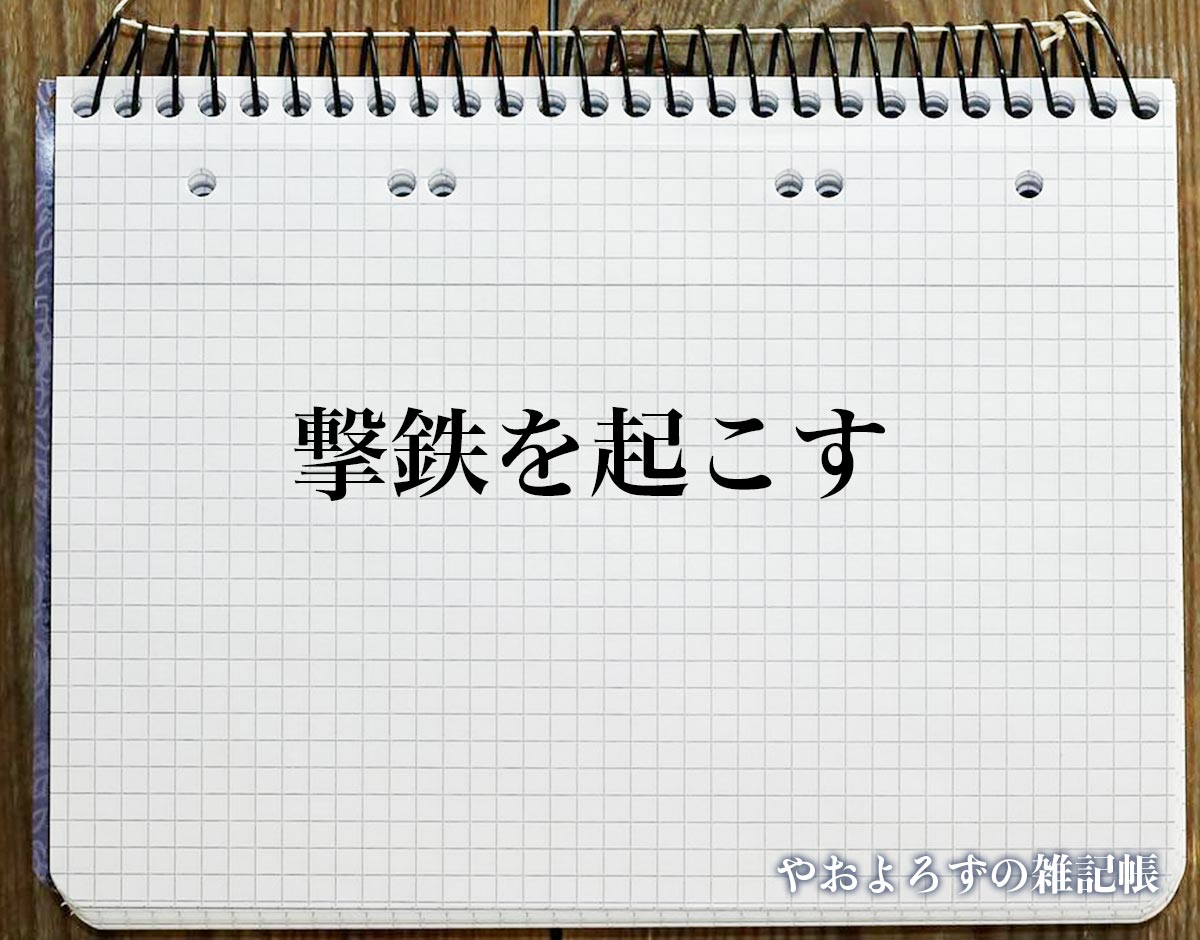 撃鉄を起こす

やおよろずの雑記帳